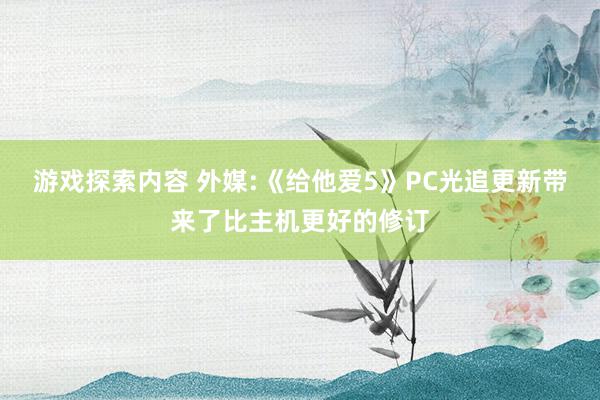 游戏探索内容 外媒:《给他爱5》PC光追更新带来了比主机更好的修订